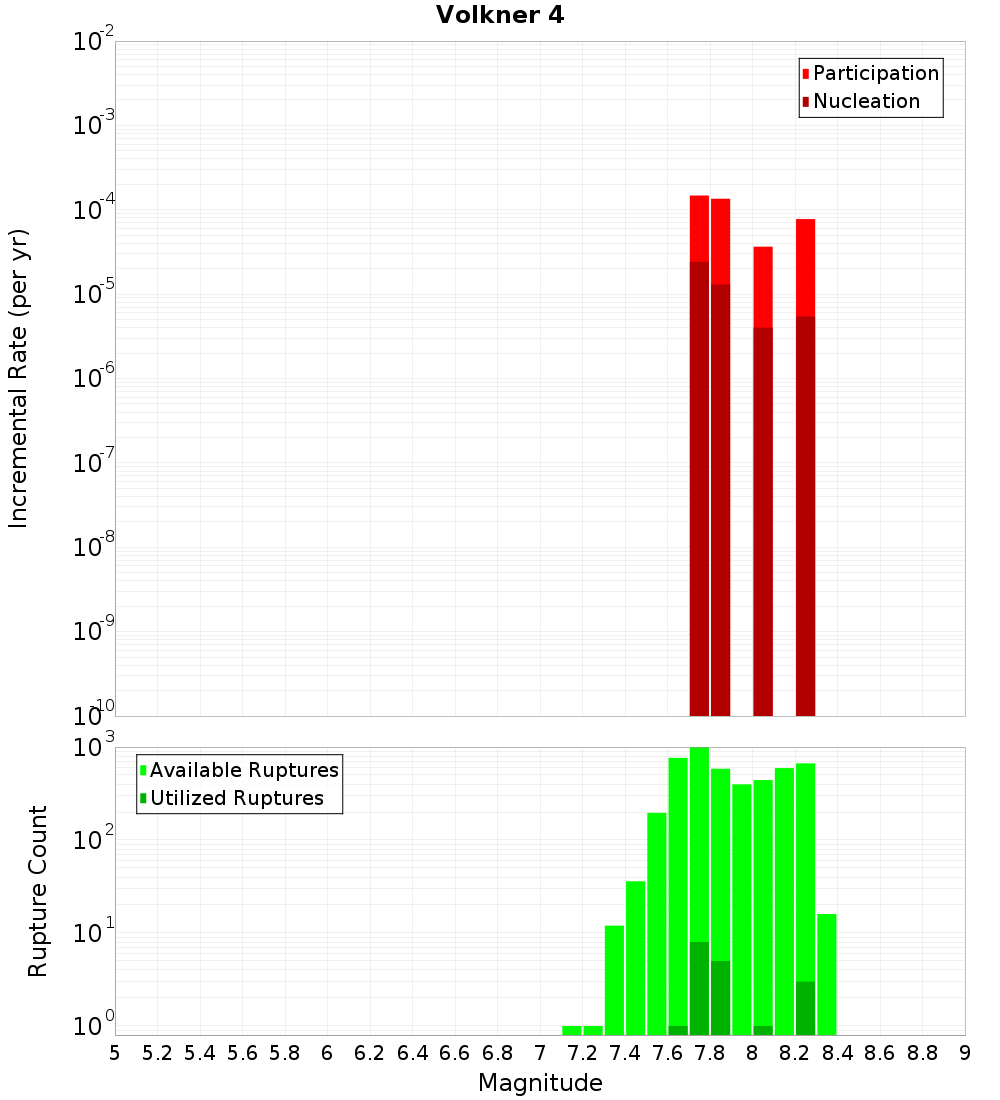 Volkner 4

Participation
Nucleation

Incremental Rate (per yr)

$10^{-2}$
$10^{-3}$
$10^{-4}$
$10^{-5}$
$10^{-6}$
$10^{-7}$
$10^{-8}$
$10^{-9}$
$10^{-10}$

Available Ruptures
Utilized Ruptures

Rupture Count

$10^{3}$
$10^{2}$
$10^{1}$
$10^{0}$

5 5.2 5.4 5.6 5.8 6 6.2 6.4 6.6 6.8 7 7.2 7.4 7.6 7.8 8 8.2 8.4 8.6 8.8 9

Magnitude